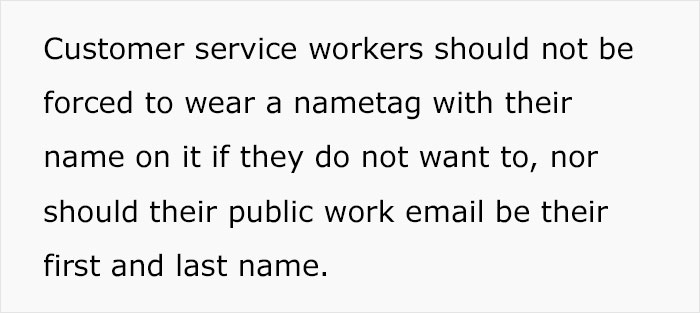 Customer service workers should not be forced to wear a nametag with their name on it if they do not want to, nor should their public work email be their first and last name.